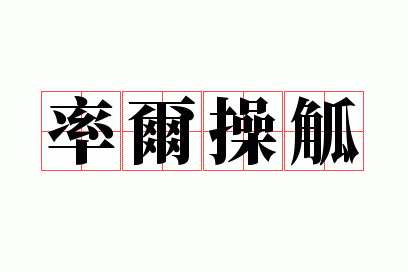 率爾操觚